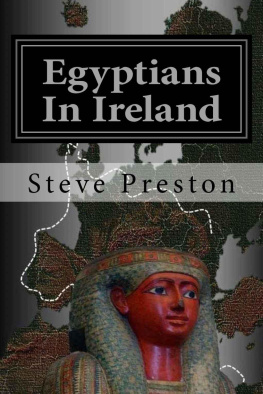 Egyptians In Ireland

Steve Preston